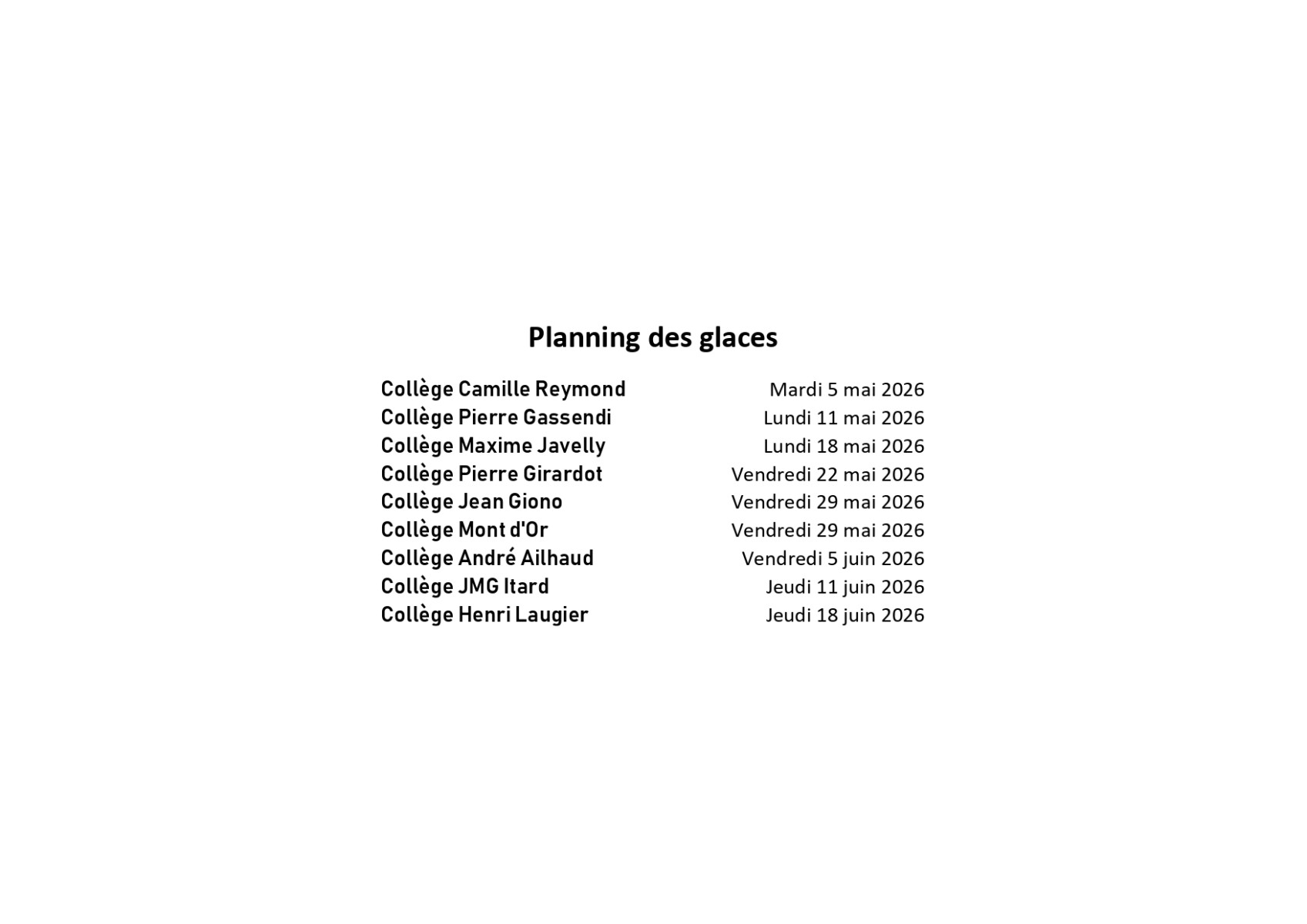 Planning des glaces

| | |
|---|---|
| Collège Camille Reymond | Mardi 5 mai 2026 |
| Collège Pierre Gassendi | Lundi 11 mai 2026 |
| Collège Maxime Javelly | Lundi 18 mai 2026 |
| Collège Pierre Girardot | Vendredi 22 mai 2026 |
| Collège Jean Giono | Vendredi 29 mai 2026 |
| Collège Mont d'Or | Vendredi 29 mai 2026 |
| Collège André Ailhaud | Vendredi 5 juin 2026 |
| Collège JMG Itard | Jeudi 11 juin 2026 |
| Collège Henri Laugier | Jeudi 18 juin 2026 |